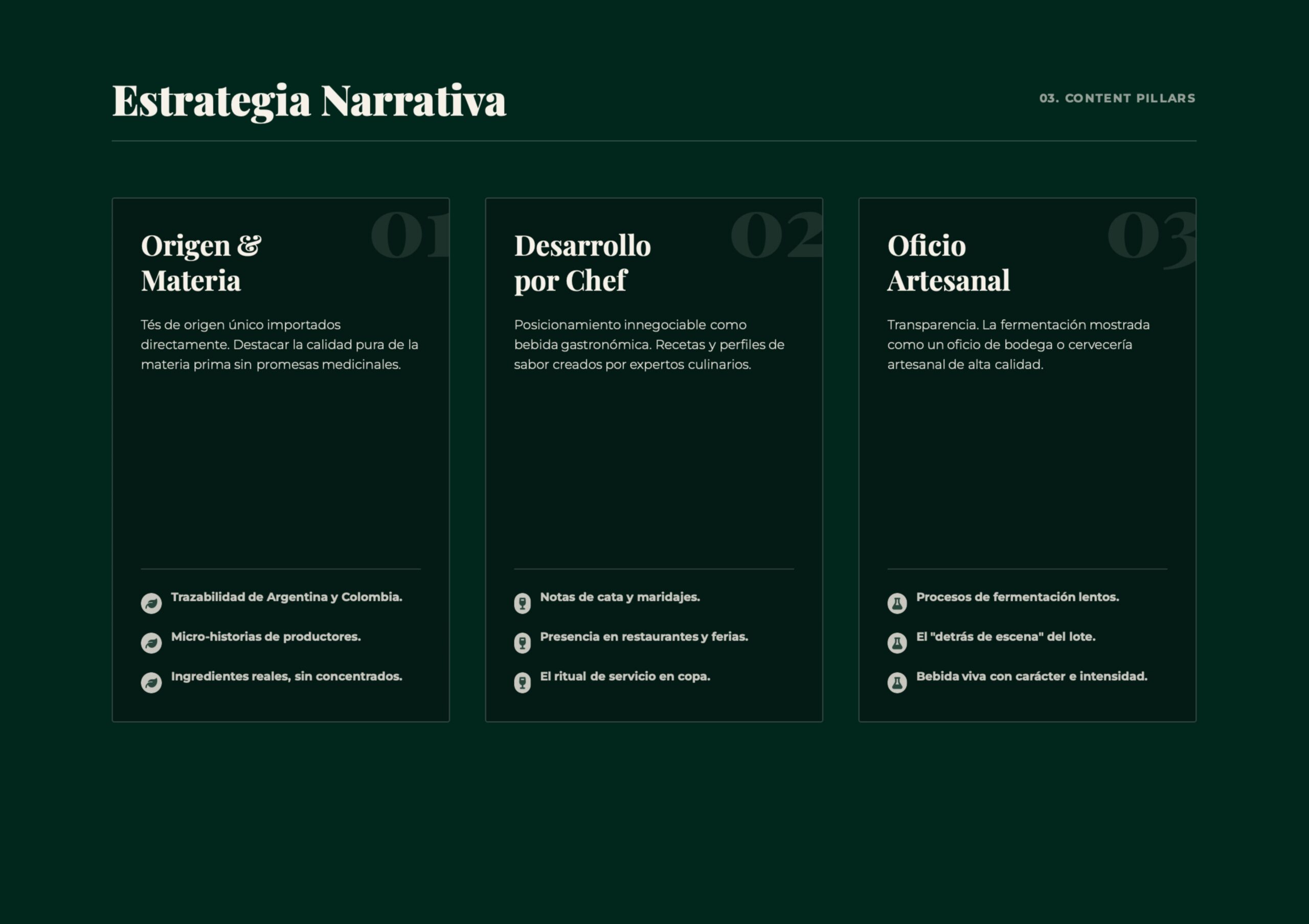 Estrategia Narrativa

03. CONTENT PILLARS

01

Origen & Materia

Tés de origen único importados directamente. Destacar la calidad pura de la materia prima sin promesas medicinales.

Trazabilidad de Argentina y Colombia.

Micro-historias de productores.

Ingredientes reales, sin concentrados.

02

Desarrollo por Chef

Posicionamiento innegociable como bebida gastronómica. Recetas y perfiles de sabor creados por expertos culinarios.

Notas de cata y maridajes.

Presencia en restaurantes y ferias.

El ritual de servicio en copa.

03

Oficio Artesanal

Transparencia. La fermentación mostrada como un oficio de bodega o cervecería artesanal de alta calidad.

Procesos de fermentación lentos.

El "detrás de escena" del lote.

Bebida viva con carácter e intensidad.